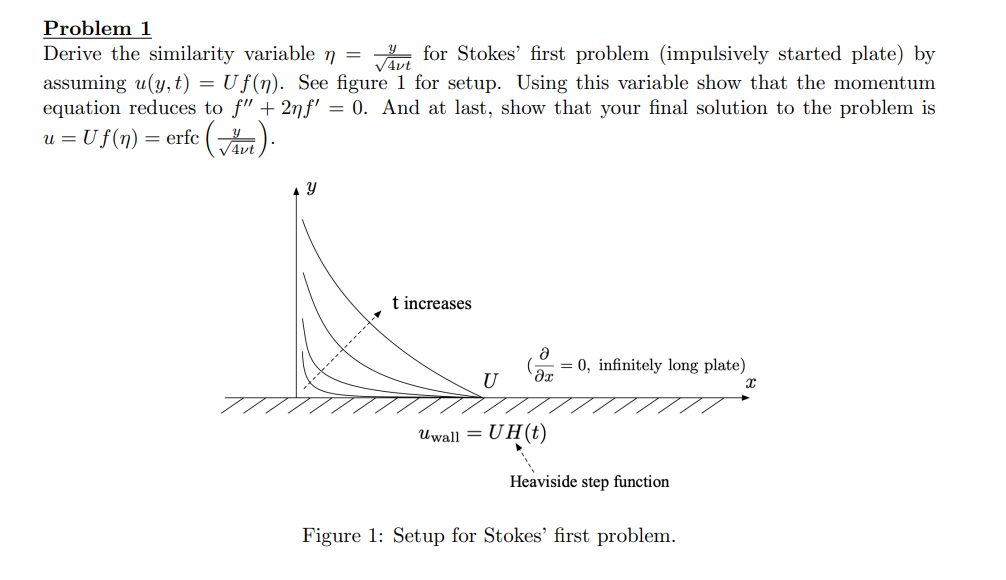 Problem 1
Derive the similarity variable $\eta = \frac{y}{\sqrt{4\nu t}}$ for Stokes' first problem (impulsively started plate) by assuming $u(y,t) = Uf(\eta)$. See figure 1 for setup. Using this variable show that the momentum equation reduces to $f'' + 2\eta f' = 0$. And at last, show that your final solution to the problem is $u = Uf(\eta) = \text{erfc}\left(\frac{y}{\sqrt{4\nu t}}\right)$.

$y$

t increases

$U$

$(\frac{\partial}{\partial x} = 0$, infinitely long plate)

$x$

$u_{\text{wall}} = UH(t)$

Heaviside step function

Figure 1: Setup for Stokes' first problem.